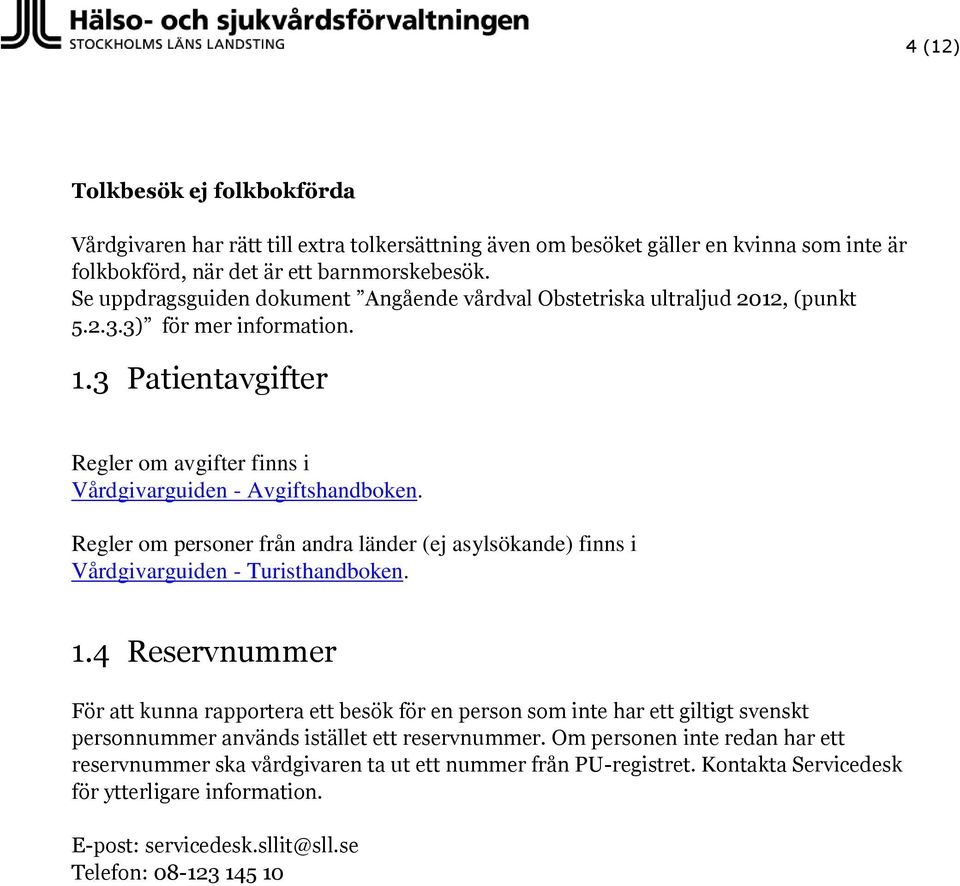 Hälso- och sjukvårdsförvaltningen
STOCKHOLMS LÄNS LANDSTING

4 (12)

Tolkbesök ej folkbokförda

Vårdgivaren har rätt till extra tolkersättning även om besöket gäller en kvinna som inte är folkbokförd, när det är ett barnmorskebesök.
Se uppdragsguiden dokument ”Angående vårdval Obstetriska ultraljud 2012, (punkt 5.2.3.3)” för mer information.

1.3 Patientavgifter

Regler om avgifter finns i Vårdgivarguiden - Avgiftshandboken.

Regler om personer från andra länder (ej asylsökande) finns i Vårdgivarguiden - Turisthandboken.

1.4 Reservnummer

För att kunna rapportera ett besök för en person som inte har ett giltigt svenskt personnummer används istället ett reservnummer. Om personen inte redan har ett reservnummer ska vårdgivaren ta ut ett nummer från PU-registret. Kontakta Servicedesk för ytterligare information.

E-post: servicedesk.sllit@sll.se
Telefon: 08-123 145 10